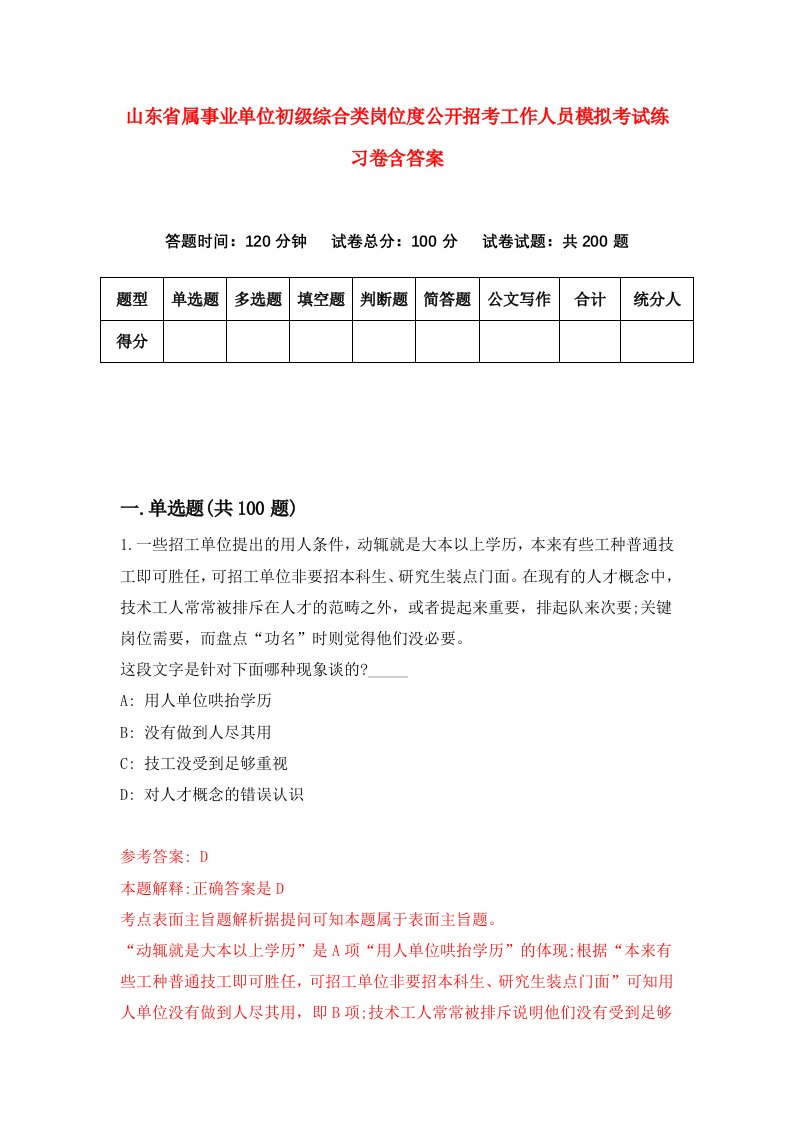 山东省属事业单位初级综合类岗位度公开招考工作人员模拟考试练习卷含答案

答题时间：120 分钟　试卷总分：100 分　试卷试题：共 200 题

| 题型 | 单选题 | 多选题 | 填空题 | 判断题 | 简答题 | 公文写作 | 合计 | 统分人 |
|---|---|---|---|---|---|---|---|---|
| 得分 | | | | | | | | |

一.单选题(共 100 题)

1.一些招工单位提出的用人条件，动辄就是大本以上学历，本来有些工种普通技工即可胜任，可招工单位非要招本科生、研究生装点门面。在现有的人才概念中，技术工人常常被排斥在人才的范畴之外，或者提起来重要，排起队来次要;关键岗位需要，而盘点“功名”时则觉得他们没必要。
这段文字是针对下面哪种现象谈的?_____
A: 用人单位哄抬学历
B: 没有做到人尽其用
C: 技工没受到足够重视
D: 对人才概念的错误认识

参考答案: D
本题解释:正确答案是 D
考点表面主旨题解析据提问可知本题属于表面主旨题。
“动辄就是大本以上学历”是 A 项“用人单位哄抬学历”的体现;根据“本来有些工种普通技工即可胜任，可招工单位非要招本科生、研究生装点门面”可知用人单位没有做到人尽其用，即 B 项;技术工人常常被排斥说明他们没有受到足够